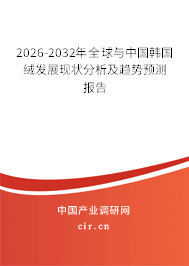 2026-2032年全球与中国韩国绒发展现状分析及趋势预测报告

中国产业调研网
cir.cn